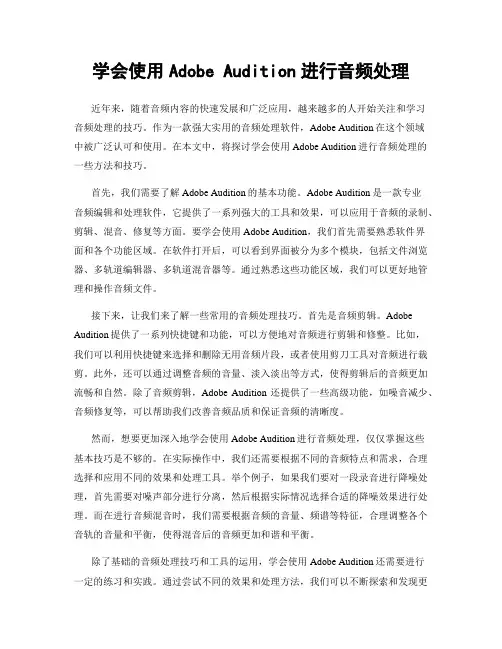 学会使用 Adobe Audition 进行音频处理

近年来，随着音频内容的快速发展和广泛应用，越来越多的人开始关注和学习音频处理的技巧。作为一款强大实用的音频处理软件，Adobe Audition 在这个领域中被广泛认可和使用。在本文中，将探讨学会使用 Adobe Audition 进行音频处理的一些方法和技巧。

首先，我们需要了解 Adobe Audition 的基本功能。Adobe Audition 是一款专业音频编辑和处理软件，它提供了一系列强大的工具和效果，可以应用于音频的录制、剪辑、混音、修复等方面。要学会使用 Adobe Audition，我们首先需要熟悉软件界面和各个功能区域。在软件打开后，可以看到界面被分为多个模块，包括文件浏览器、多轨道编辑器、多轨道混音器等。通过熟悉这些功能区域，我们可以更好地管理和操作音频文件。

接下来，让我们来了解一些常用的音频处理技巧。首先是音频剪辑。Adobe Audition 提供了一系列快捷键和功能，可以方便地对音频进行剪辑和修整。比如，我们可以利用快捷键来选择和删除无用音频片段，或者使用剪刀工具对音频进行裁剪。此外，还可以通过调整音频的音量、淡入淡出等方式，使得剪辑后的音频更加流畅和自然。除了音频剪辑，Adobe Audition 还提供了一些高级功能，如噪音减少、音频修复等，可以帮助我们改善音频品质和保证音频的清晰度。

然而，想要更加深入地学会使用 Adobe Audition 进行音频处理，仅仅掌握这些基本技巧是不够的。在实际操作中，我们还需要根据不同的音频特点和需求，合理选择和应用不同的效果和处理工具。举个例子，如果我们要对一段录音进行降噪处理，首先需要对噪声部分进行分离，然后根据实际情况选择合适的降噪效果进行处理。而在进行音频混音时，我们需要根据音频的音量、频谱等特征，合理调整各个音轨的音量和平衡，使得混音后的音频更加和谐和平衡。

除了基础的音频处理技巧和工具的运用，学会使用 Adobe Audition 还需要进行一定的练习和实践。通过尝试不同的效果和处理方法，我们可以不断探索和发现更